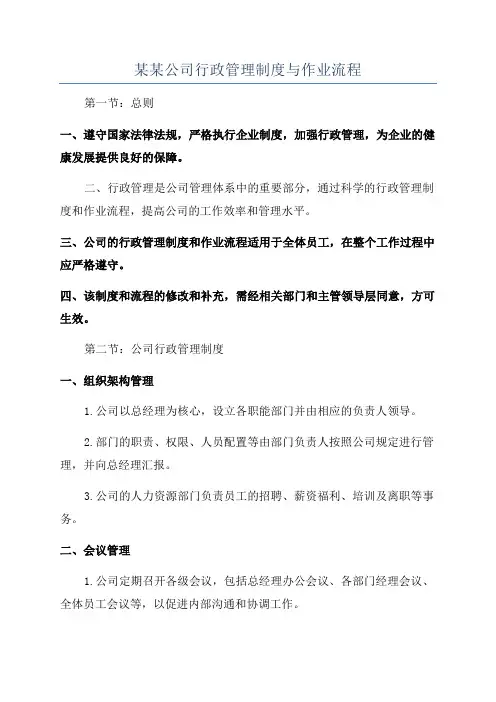 某某公司行政管理制度与作业流程

第一节：总则

一、遵守国家法律法规，严格执行企业制度，加强行政管理，为企业的健康发展提供良好的保障。

二、行政管理是公司管理体系中的重要部分，通过科学的行政管理制度和作业流程，提高公司的工作效率和管理水平。

三、公司的行政管理制度和作业流程适用于全体员工，在整个工作过程中应严格遵守。

四、该制度和流程的修改和补充，需经相关部门和主管领导层同意，方可生效。

第二节：公司行政管理制度

一、组织架构管理

1.公司以总经理为核心，设立各职能部门并由相应的负责人领导。

2.部门的职责、权限、人员配置等由部门负责人按照公司规定进行管理，并向总经理汇报。

3.公司的人力资源部门负责员工的招聘、薪资福利、培训及离职等事务。

二、会议管理

1.公司定期召开各级会议，包括总经理办公会议、各部门经理会议、全体员工会议等，以促进内部沟通和协调工作。